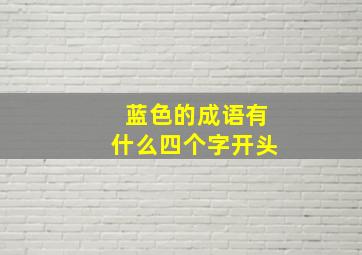 蓝色的成语有
什么四个字开头